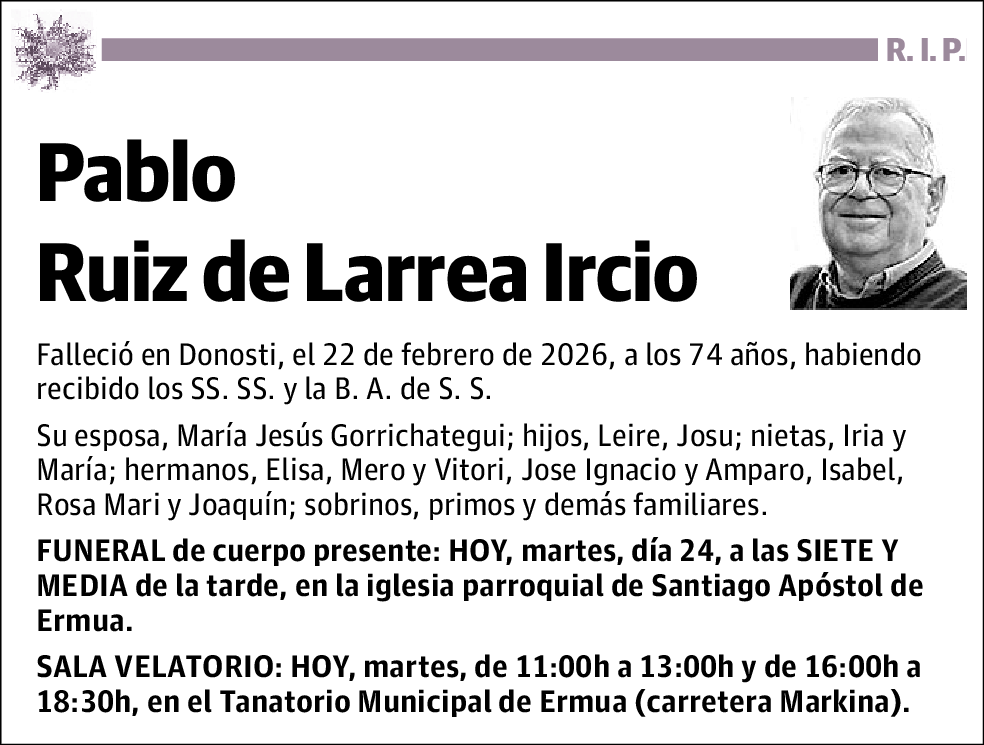 R. I. P.

Pablo
Ruiz de Larrea Ircio

Falleció en Donosti, el 22 de febrero de 2026, a los 74 años, habiendo recibido los SS. SS. y la B. A. de S. S.

Su esposa, María Jesús Gorrichategui; hijos, Leire, Josu; nietas, Iria y María; hermanos, Elisa, Mero y Vitori, Jose Ignacio y Amparo, Isabel, Rosa Mari y Joaquín; sobrinos, primos y demás familiares.

FUNERAL de cuerpo presente: HOY, martes, día 24, a las SIETE Y MEDIA de la tarde, en la iglesia parroquial de Santiago Apóstol de Ermua.

SALA VELATORIO: HOY, martes, de 11:00h a 13:00h y de 16:00h a 18:30h, en el Tanatorio Municipal de Ermua (carretera Markina).